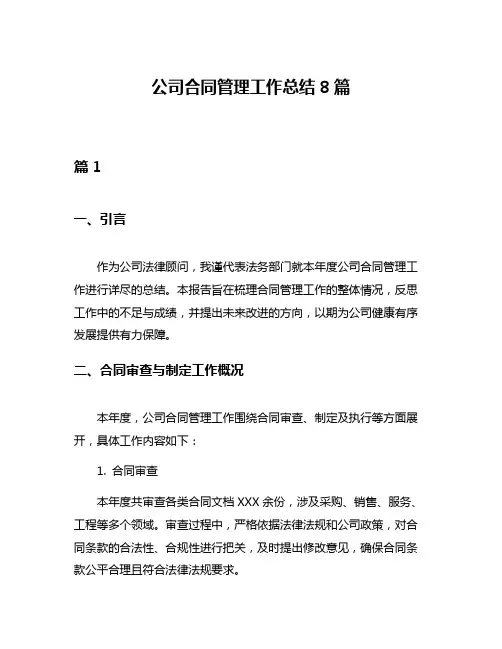 公司合同管理工作总结 8 篇

篇 1

一、引言

作为公司法律顾问，我谨代表法务部门就本年度公司合同管理工作进行详尽的总结。本报告旨在梳理合同管理工作的整体情况，反思工作中的不足与成绩，并提出未来改进的方向，以期为公司健康有序发展提供有力保障。

二、合同审查与制定工作概况

本年度，公司合同管理工作围绕合同审查、制定及执行等方面展开，具体工作内容如下：

1. 合同审查

本年度共审查各类合同文档 XXX 余份，涉及采购、销售、服务、工程等多个领域。审查过程中，严格依据法律法规和公司政策，对合同条款的合法性、合规性进行把关，及时提出修改意见，确保合同条款公平合理且符合法律法规要求。